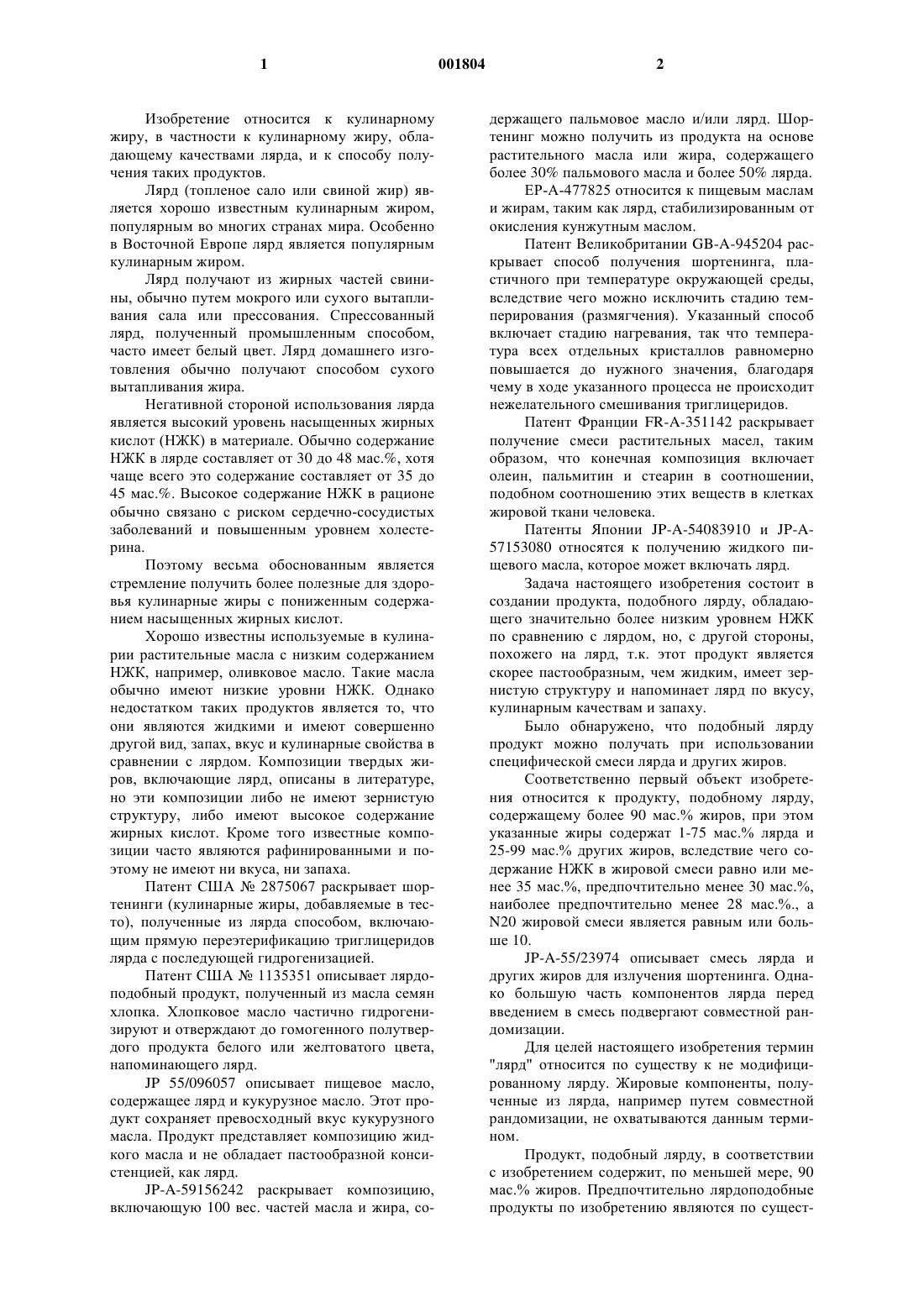 1 001804 2

Изобретение относится к кулинарному жиру, в частности к кулинарному жиру, обладающему качествами лярда, и к способу получения таких продуктов.

Лярд (топленое сало или свиной жир) является хорошо известным кулинарным жиром, популярным во многих странах мира. Особенно в Восточной Европе лярд является популярным кулинарным жиром.

Лярд получают из жирных частей свинины, обычно путем мокрого или сухого вытапливания сала или прессования. Спрессованный лярд, полученный промышленным способом, часто имеет белый цвет. Лярд домашнего изготовления обычно получают способом сухого вытапливания жира.

Негативной стороной использования лярда является высокий уровень насыщенных жирных кислот (НЖК) в материале. Обычно содержание НЖК в лярде составляет от 30 до 48 мас.%, хотя чаще всего это содержание составляет от 35 до 45 мас.%. Высокое содержание НЖК в рационе обычно связано с риском сердечно-сосудистых заболеваний и повышенным уровнем холестерина.

Поэтому весьма обоснованным является стремление получить более полезные для здоровья кулинарные жиры с пониженным содержанием насыщенных жирных кислот.

Хорошо известны используемые в кулинарии растительные масла с низким содержанием НЖК, например, оливковое масло. Такие масла обычно имеют низкие уровни НЖК. Однако недостатком таких продуктов является то, что они являются жидкими и имеют совершенно другой вид, запах, вкус и кулинарные свойства в сравнении с лярдом. Композиции твердых жиров, включающие лярд, описаны в литературе, но эти композиции либо не имеют зернистую структуру, либо имеют высокое содержание жирных кислот. Кроме того известные композиции часто являются рафинированными и поэтому не имеют ни вкуса, ни запаха.

Патент США № 2875067 раскрывает шортенинги (кулинарные жиры, добавляемые в тесто), полученные из лярда способом, включающим прямую переэтерификацию триглицеридов лярда с последующей гидрогенизацией.

Патент США № 1135351 описывает лярдоподобный продукт, полученный из масла семян хлопка. Хлопковое масло частично гидрогенизируют и отверждают до гомогенного полутвердого продукта белого или желтоватого цвета, напоминающего лярд.

JP 55/096057 описывает пищевое масло, содержащее лярд и кукурузное масло. Этот продукт сохраняет превосходный вкус кукурузного масла. Продукт представляет композицию жидкого масла и не обладает пастообразной консистенцией, как лярд.

JP-A-59156242 раскрывает композицию, включающую 100 вес. частей масла и жира, содержащего пальмовое масло и/или лярд. Шортенинг можно получить из продукта на основе растительного масла или жира, содержащего более 30% пальмового масла и более 50% лярда.

EP-A-477825 относится к пищевым маслам и жирам, таким как лярд, стабилизированным от окисления кунжутным маслом.

Патент Великобритании GB-A-945204 раскрывает способ получения шортенинга, пластичного при температуре окружающей среды, вследствие чего можно исключить стадию темперирования (размягчения). Указанный способ включает стадию нагревания, так что температура всех отдельных кристаллов равномерно повышается до нужного значения, благодаря чему в ходе указанного процесса не происходит нежелательного смешивания триглицеридов.

Патент Франции FR-A-351142 раскрывает получение смеси растительных масел, таким образом, что конечная композиция включает олеин, пальмитин и стеарин в соотношении, подобном соотношению этих веществ в клетках жировой ткани человека.

Патенты Японии JP-A-54083910 и JP-A-57153080 относятся к получению жидкого пищевого масла, которое может включать лярд.

Задача настоящего изобретения состоит в создании продукта, подобного лярду, обладающего значительно более низким уровнем НЖК по сравнению с лярдом, но, с другой стороны, похожего на лярд, т.к. этот продукт является скорее пастообразным, чем жидким, имеет зернистую структуру и напоминает лярд по вкусу, кулинарным качествам и запаху.

Было обнаружено, что подобный лярду продукт можно получать при использовании специфической смеси лярда и других жиров.

Соответственно первый объект изобретения относится к продукту, подобному лярду, содержащему более 90 мас.% жиров, при этом указанные жиры содержат 1-75 мас.% лярда и 25-99 мас.% других жиров, вследствие чего содержание НЖК в жировой смеси равно или менее 35 мас.%, предпочтительно менее 30 мас.%, наиболее предпочтительно менее 28 мас.%., а N20 жировой смеси является равным или больше 10.

JP-A-55/23974 описывает смесь лярда и других жиров для излучения шортенинга. Однако большую часть компонентов лярда перед введением в смесь подвергают совместной рандомизации.

Для целей настоящего изобретения термин "лярд" относится по существу к не модифицированному лярду. Жировые компоненты, полученные из лярда, например путем совместной рандомизации, не охватываются данным термином.

Продукт, подобный лярду, в соответствии с изобретением содержит, по меньшей мере, 90 мас.% жиров. Предпочтительно лярдоподобные продукты по изобретению являются по сущест-